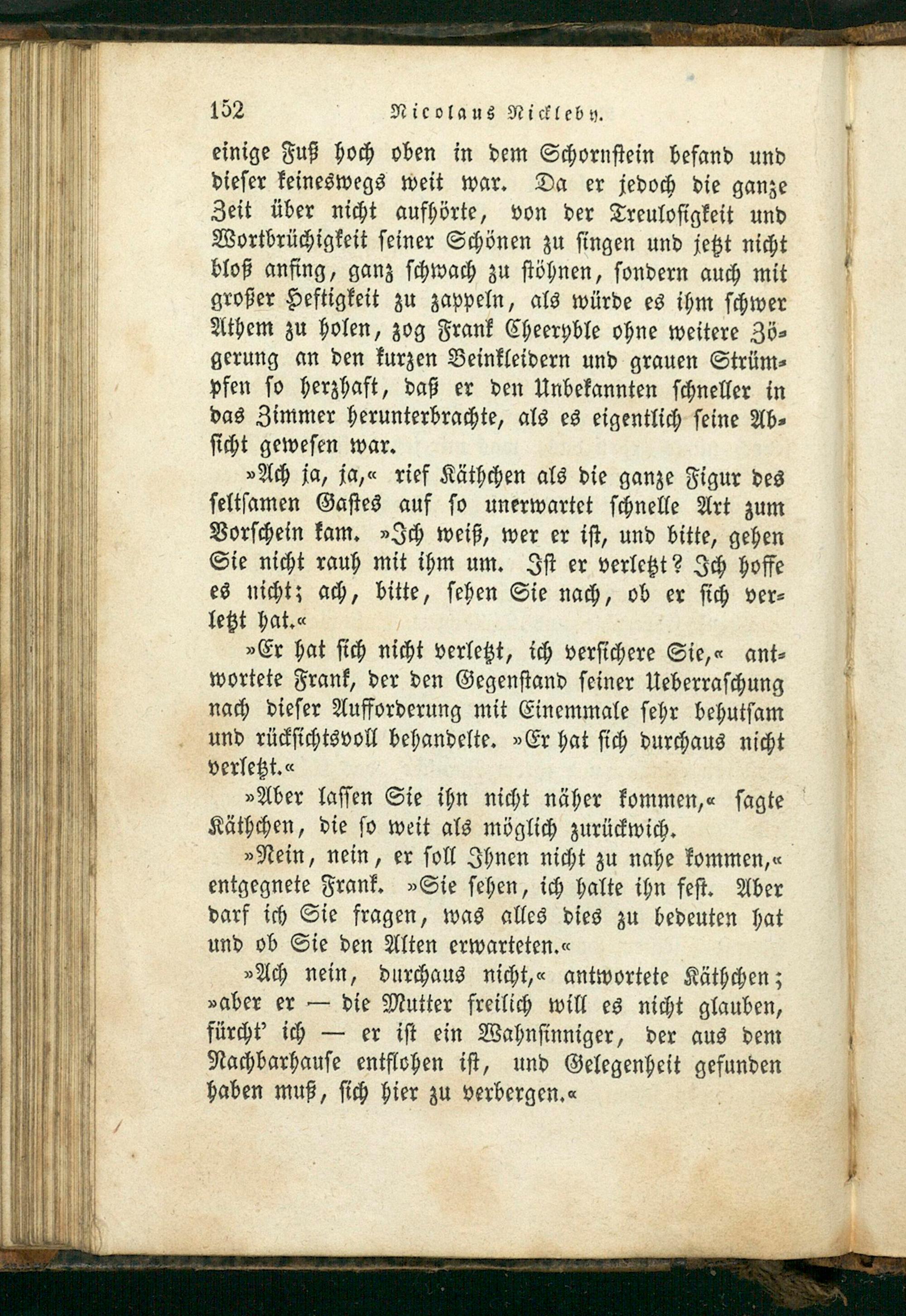 152 Nicolaus Nickleby.

einige Fuß hoch oben in dem Schornstein befand und dieser keineswegs weit war. Da er jedoch die ganze Zeit über nicht aufhörte, von der Treulosigkeit und Wortbrüchigkeit seiner Schönen zu singen und jetzt nicht bloß anfing, ganz schwach zu stöhnen, sondern auch mit großer Heftigkeit zu zappeln, als würde es ihm schwer Athem zu holen, zog Frank Cheeryble ohne weitere Zögerung an den kurzen Beinkleidern und grauen Strümpfen so herzhaft, daß er den Unbekannten schneller in das Zimmer herunterbrachte, als es eigentlich seine Absicht gewesen war.

»Ach ja, ja,« rief Käthchen als die ganze Figur des seltsamen Gastes auf so unerwartet schnelle Art zum Vorschein kam. »Ich weiß, wer er ist, und bitte, gehen Sie nicht rauh mit ihm um. Ist er verletzt? Ich hoffe es nicht; ach, bitte, sehen Sie nach, ob er sich verletzt hat.«

»Er hat sich nicht verletzt, ich versichere Sie,« antwortete Frank, der den Gegenstand seiner Ueberraschung nach dieser Aufforderung mit Einemmale sehr behutsam und rücksichtsvoll behandelte. »Er hat sich durchaus nicht verletzt.«

»Aber lassen Sie ihn nicht näher kommen,« sagte Käthchen, die so weit als möglich zurückwich.

»Nein, nein, er soll Ihnen nicht zu nahe kommen,« entgegnete Frank. »Sie sehen, ich halte ihn fest. Aber darf ich Sie fragen, was alles dies zu bedeuten hat und ob Sie den Alten erwarteten.«

»Ach nein, durchaus nicht,« antwortete Käthchen; »aber er — die Mutter freilich will es nicht glauben, fürcht' ich — er ist ein Wahnsinniger, der aus dem Nachbarhause entflohen ist, und Gelegenheit gefunden haben muß, sich hier zu verbergen.«